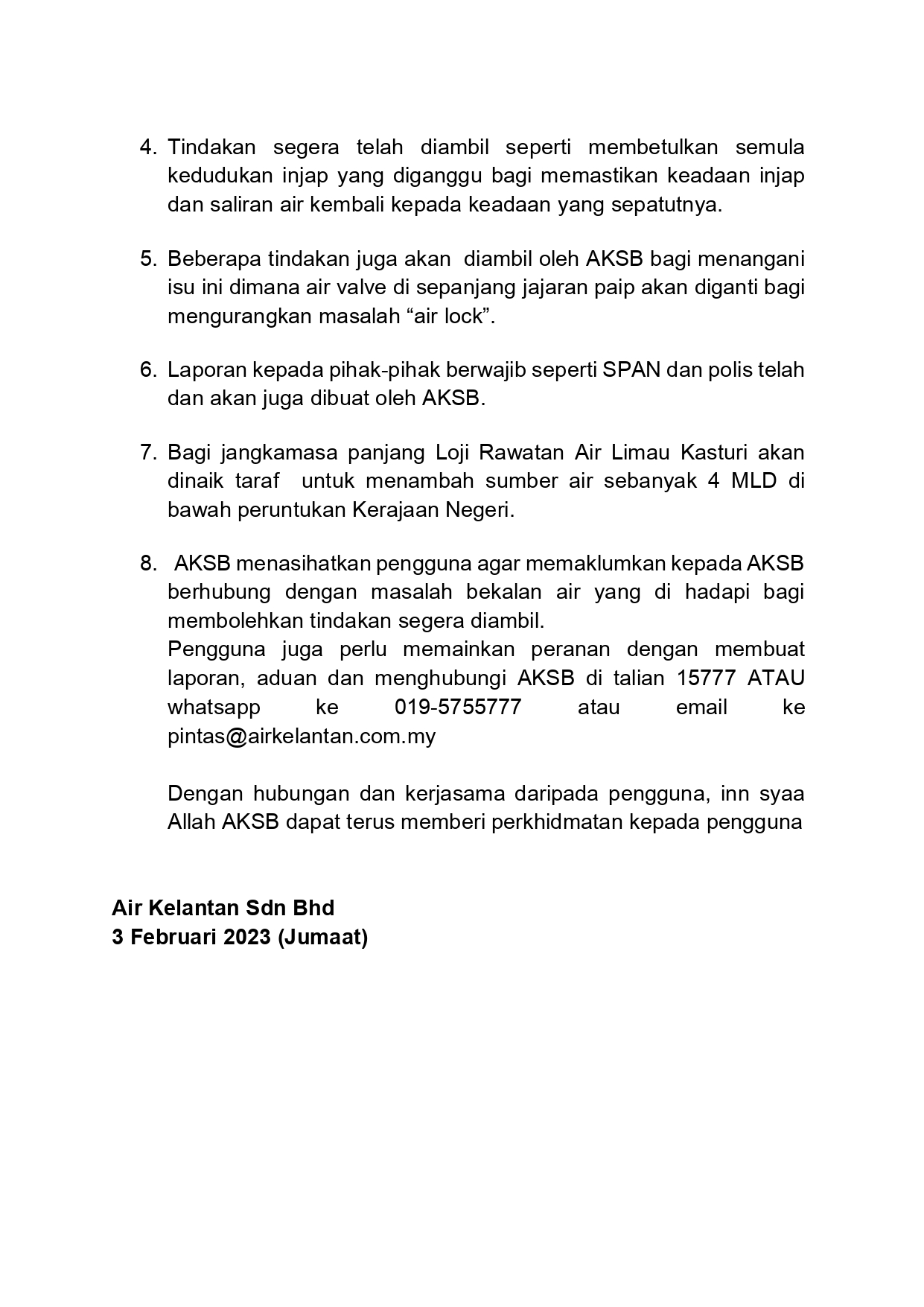 4. Tindakan segera telah diambil seperti membetulkan semula kedudukan injap yang diganggu bagi memastikan keadaan injap dan saliran air kembali kepada keadaan yang sepatutnya.

5. Beberapa tindakan juga akan diambil oleh AKSB bagi menangani isu ini dimana air valve di sepanjang jajaran paip akan diganti bagi mengurangkan masalah “air lock”.

6. Laporan kepada pihak-pihak berwajib seperti SPAN dan polis telah dan akan juga dibuat oleh AKSB.

7. Bagi jangkamasa panjang Loji Rawatan Air Limau Kasturi akan dinaik taraf untuk menambah sumber air sebanyak 4 MLD di bawah peruntukan Kerajaan Negeri.

8. AKSB menasihatkan pengguna agar memaklumkan kepada AKSB berhubung dengan masalah bekalan air yang di hadapi bagi membolehkan tindakan segera diambil.
Pengguna juga perlu memainkan peranan dengan membuat laporan, aduan dan menghubungi AKSB di talian 15777 ATAU whatsapp ke 019-5755777 atau email ke pintas@airkelantan.com.my

Dengan hubungan dan kerjasama daripada pengguna, inn syaa Allah AKSB dapat terus memberi perkhidmatan kepada pengguna

Air Kelantan Sdn Bhd
3 Februari 2023 (Jumaat)